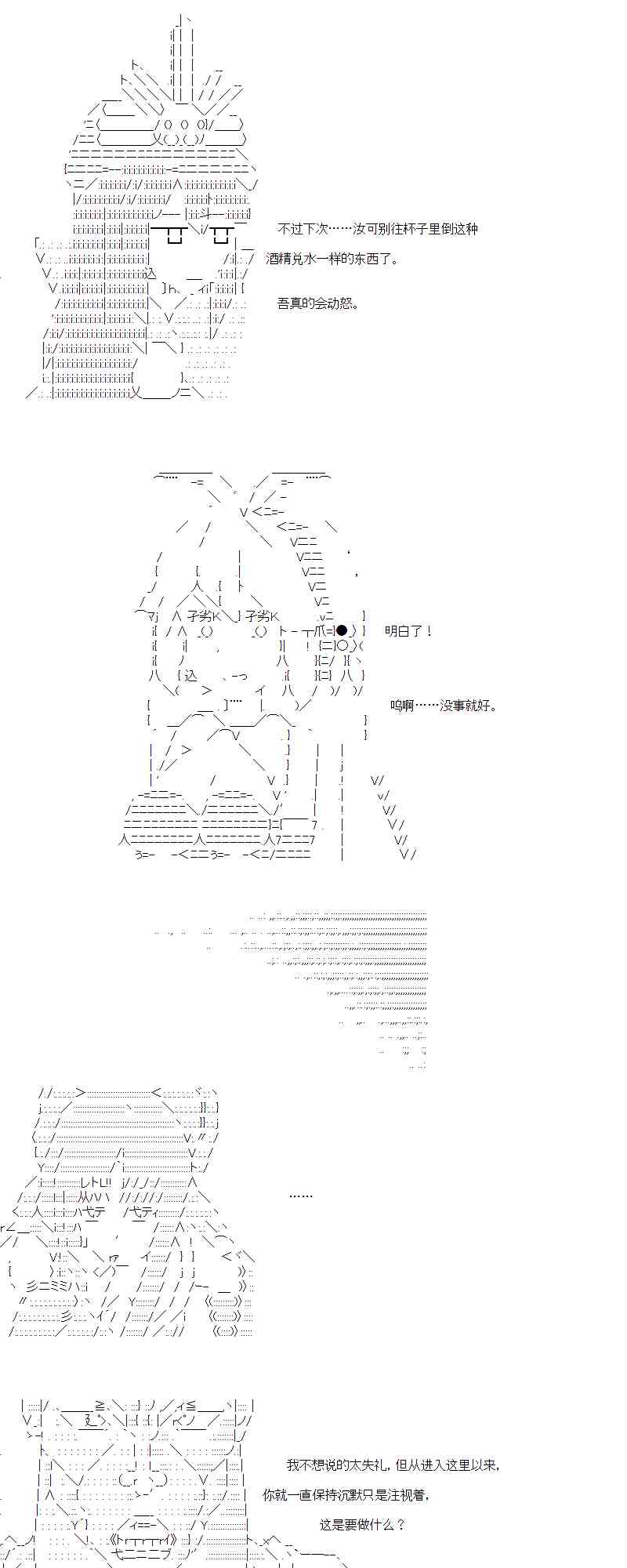 不过下次……汝可别往杯子里倒这种
酒精兑水一样的东西了。

吾真的会动怒。

明白了！

呜啊……没事就好。

……

我不想说的太失礼，但从进入这里以来，
你就一直保持沉默只是注视着，
这是要做什么？